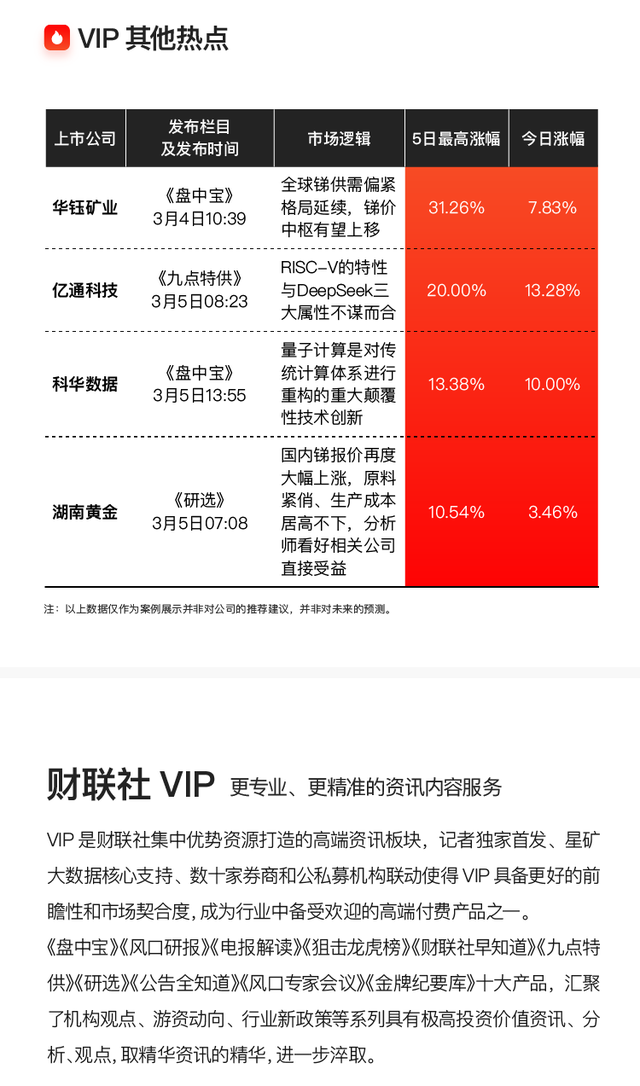 VIP 其他热点

| 上市公司 | 发布栏目及发布时间 | 市场逻辑 | 5日最高涨幅 | 今日涨幅 |
|---|---|---|---|---|
| 华钰矿业 | 《盘中宝》3月4日10:39 | 全球锑供需偏紧格局延续，锑价中枢有望上移 | 31.26% | 7.83% |
| 亿通科技 | 《九点特供》3月5日08:23 | RISC-V的特性与DeepSeek三大属性不谋而合 | 20.00% | 13.28% |
| 科华数据 | 《盘中宝》3月5日13:55 | 量子计算是对传统计算体系进行重构的重大颠覆性技术创新 | 13.38% | 10.00% |
| 湖南黄金 | 《研选》3月5日07:08 | 国内锑报价再度大幅上涨，原料紧俏、生产成本居高不下，分析师看好相关公司直接受益 | 10.54% | 3.46% |

注：以上数据仅作为案例展示并非对公司的推荐建议，并非对未来的预测。

财联社 VIP 更专业、更精准的资讯内容服务

VIP 是财联社集中优势资源打造的高端资讯板块，记者独家首发、星矿大数据核心支持、数十家券商和公私募机构联动使得 VIP 具备更好的前瞻性和市场契合度，成为行业中备受欢迎的高端付费产品之一。

《盘中宝》《风口研报》《电报解读》《狙击龙虎榜》《财联社早知道》《九点特供》《研选》《公告全知道》《风口专家会议》《金牌纪要库》十大产品，汇聚了机构观点、游资动向、行业新政策等系列具有极高投资价值资讯、分析、观点，取精华资讯的精华，进一步淬取。